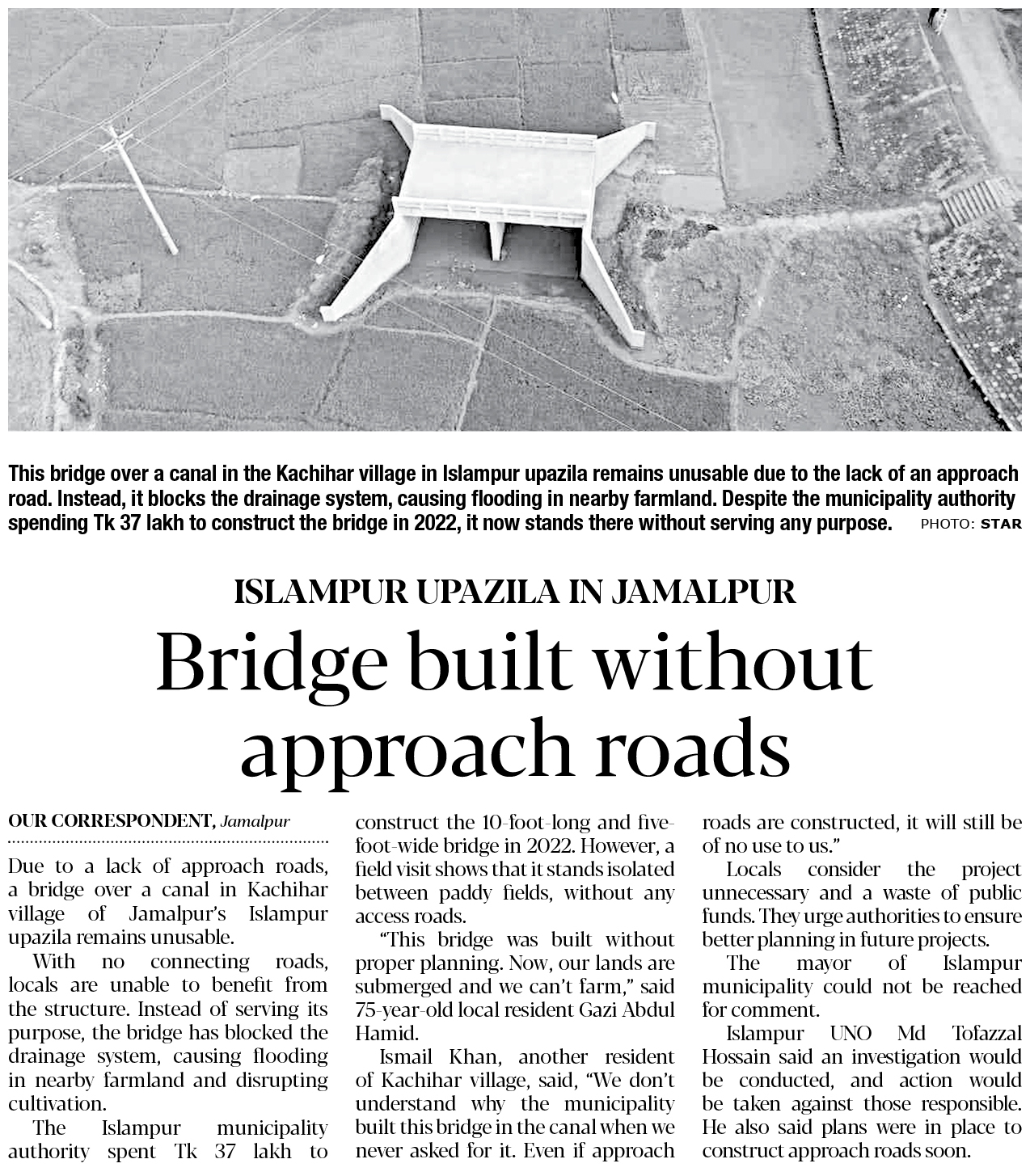 This bridge over a canal in the Kachihar village in Islampur upazila remains unusable due to the lack of an approach road. Instead, it blocks the drainage system, causing flooding in nearby farmland. Despite the municipality authority spending Tk 37 lakh to construct the bridge in 2022, it now stands there without serving any purpose. PHOTO: STAR

ISLAMPUR UPAZILA IN JAMALPUR

Bridge built without approach roads

OUR CORRESPONDENT, Jamalpur

Due to a lack of approach roads, a bridge over a canal in Kachihar village of Jamalpur's Islampur upazila remains unusable.

With no connecting roads, locals are unable to benefit from the structure. Instead of serving its purpose, the bridge has blocked the drainage system, causing flooding in nearby farmland and disrupting cultivation.

The Islampur municipality authority spent Tk 37 lakh to construct the 10-foot-long and five-foot-wide bridge in 2022. However, a field visit shows that it stands isolated between paddy fields, without any access roads.

"This bridge was built without proper planning. Now, our lands are submerged and we can't farm," said 75-year-old local resident Gazi Abdul Hamid.

Ismail Khan, another resident of Kachihar village, said, "We don't understand why the municipality built this bridge in the canal when we never asked for it. Even if approach roads are constructed, it will still be of no use to us."

Locals consider the project unnecessary and a waste of public funds. They urge authorities to ensure better planning in future projects.

The mayor of Islampur municipality could not be reached for comment.

Islampur UNO Md Tofazzal Hossain said an investigation would be conducted, and action would be taken against those responsible. He also said plans were in place to construct approach roads soon.